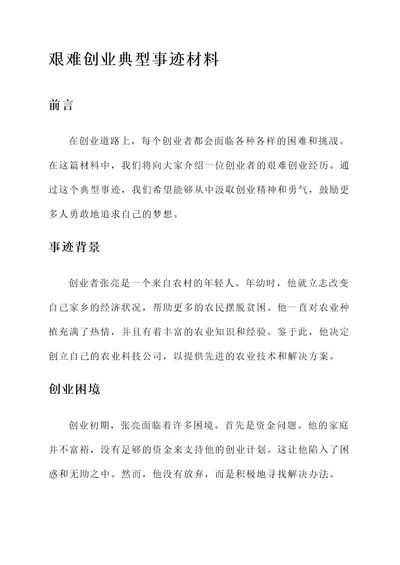 艰难创业典型事迹材料

前言

在创业道路上，每个创业者都会面临各种各样的困难和挑战。在这篇材料中，我们将向大家介绍一位创业者的艰难创业经历。通过这个典型事迹，我们希望能够从中汲取创业精神和勇气，鼓励更多人勇敢地追求自己的梦想。

事迹背景

创业者张亮是一个来自农村的年轻人。年幼时，他就立志改变自己家乡的经济状况，帮助更多的农民摆脱贫困。他一直对农业种植充满了热情，并且有着丰富的农业知识和经验。鉴于此，他决定创立自己的农业科技公司，以提供先进的农业技术和解决方案。

创业困境

创业初期，张亮面临着许多困境。首先是资金问题。他的家庭并不富裕，没有足够的资金来支持他的创业计划。这让他陷入了困惑和无助之中。然而，他没有放弃，而是积极地寻找解决办法。